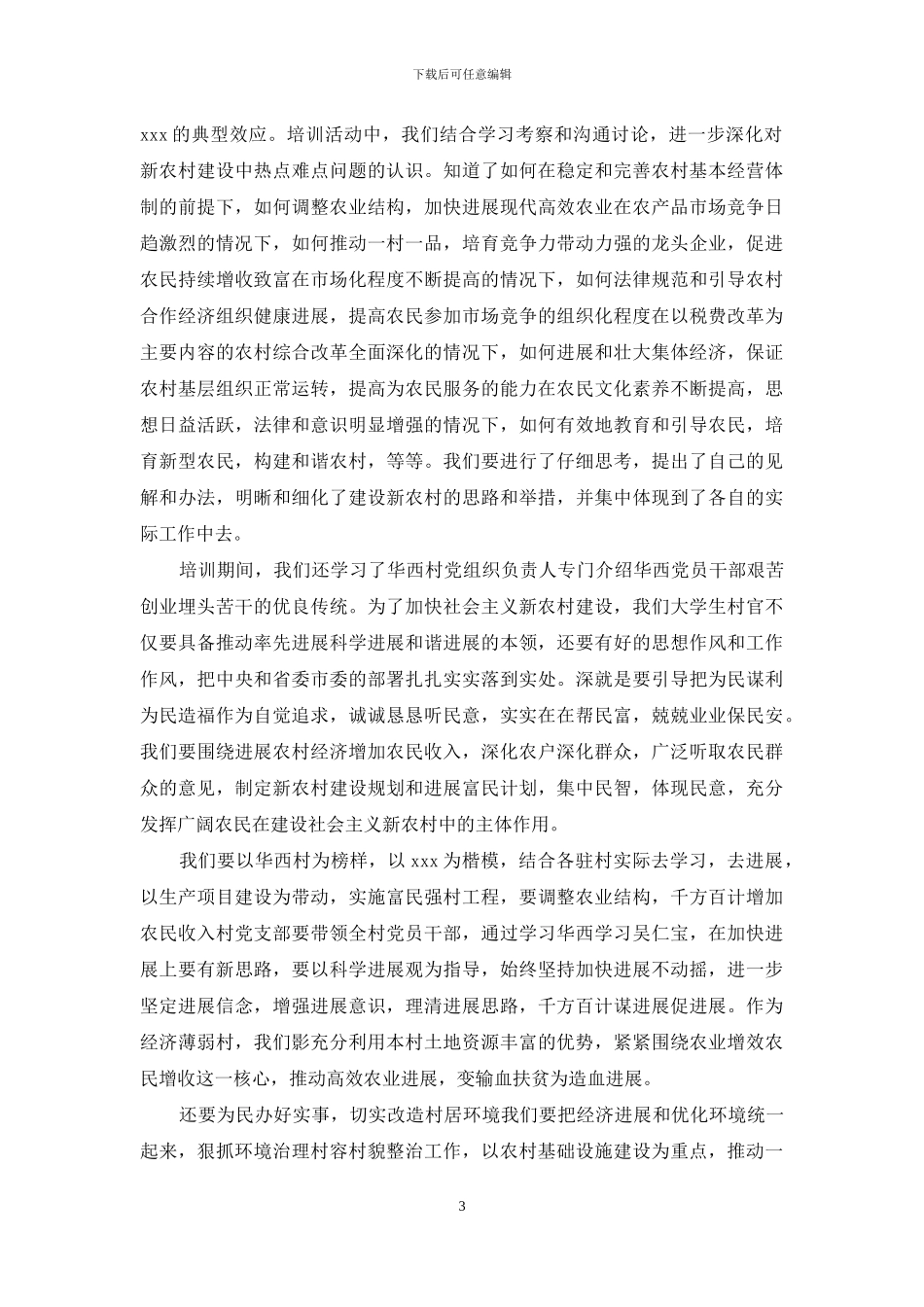 下载后可任意编辑

xxx 的典型效应。培训活动中，我们结合学习考察和沟通讨论，进一步深化对新农村建设中热点难点问题的认识。知道了如何在稳定和完善农村基本经营体制的前提下，如何调整农业结构，加快进展现代高效农业在农产品市场竞争日趋激烈的情况下，如何推动一村一品，培育竞争力带动力强的龙头企业，促进农民持续增收致富在市场化程度不断提高的情况下，如何法律规范和引导农村合作经济组织健康进展，提高农民参加市场竞争的组织化程度在以税费改革为主要内容的农村综合改革全面深化的情况下，如何进展和壮大集体经济，保证农村基层组织正常运转，提高为农民服务的能力在农民文化素养不断提高，思想日益活跃，法律和意识明显增强的情况下，如何有效地教育和引导农民，培育新型农民，构建和谐农村，等等。我们要进行了仔细思考，提出了自己的见解和办法，明晰和细化了建设新农村的思路和举措，并集中体现到了各自的实际工作中去。

培训期间，我们还学习了华西村党组织负责人专门介绍华西党员干部艰苦创业埋头苦干的优良传统。为了加快社会主义新农村建设，我们大学生村官不仅要具备推动率先进展科学进展和谐进展的本领，还要有好的思想作风和工作作风，把中央和省委市委的部署扎扎实实落到实处。深就是要引导把为民谋利为民造福作为自觉追求，诚诚恳恳听民意，实实在在帮民富，兢兢业业保民安。我们要围绕进展农村经济增加农民收入，深化农户深化群众，广泛听取农民群众的意见，制定新农村建设规划和进展富民计划，集中民智，体现民意，充分发挥广阔农民在建设社会主义新农村中的主体作用。

我们要以华西村为榜样，以 xxx 为楷模，结合各驻村实际去学习，去进展，以生产项目建设为带动，实施富民强村工程，要调整农业结构，千方百计增加农民收入村党支部要带领全村党员干部，通过学习华西学习吴仁宝，在加快进展上要有新思路，要以科学进展观为指导，始终坚持加快进展不动摇，进一步坚定进展信念，增强进展意识，理清进展思路，千方百计谋进展促进展。作为经济薄弱村，我们影充分利用本村土地资源丰富的优势，紧紧围绕农业增效农民增收这一核心，推动高效农业进展，变输血扶贫为造血进展。

还要为民办好实事，切实改造村居环境我们要把经济进展和优化环境统一起来，狠抓环境治理村容村貌整治工作，以农村基础设施建设为重点，推动一

3